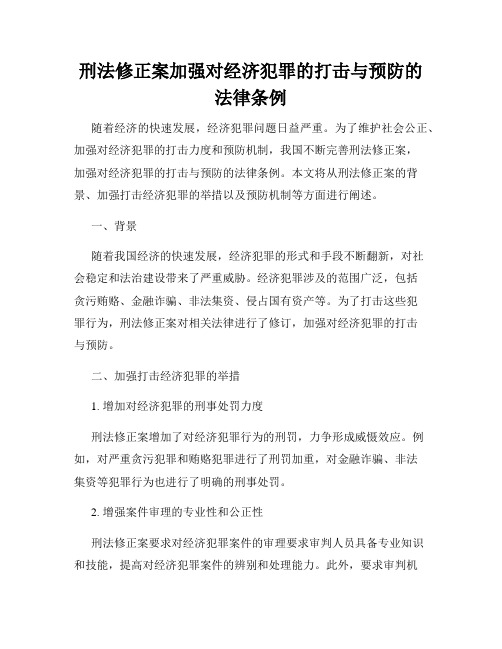 刑法修正案加强对经济犯罪的打击与预防的法律条例

随着经济的快速发展，经济犯罪问题日益严重。为了维护社会公正、加强对经济犯罪的打击力度和预防机制，我国不断完善刑法修正案，加强对经济犯罪的打击与预防的法律条例。本文将从刑法修正案的背景、加强打击经济犯罪的举措以及预防机制等方面进行阐述。

一、背景

随着我国经济的快速发展，经济犯罪的形式和手段不断翻新，对社会稳定和法治建设带来了严重威胁。经济犯罪涉及的范围广泛，包括贪污贿赂、金融诈骗、非法集资、侵占国有资产等。为了打击这些犯罪行为，刑法修正案对相关法律进行了修订，加强对经济犯罪的打击与预防。

二、加强打击经济犯罪的举措

1. 增加对经济犯罪的刑事处罚力度

刑法修正案增加了对经济犯罪行为的刑罚，力争形成威慑效应。例如，对严重贪污犯罪和贿赂犯罪进行了刑罚加重，对金融诈骗、非法集资等犯罪行为也进行了明确的刑事处罚。

2. 增强案件审理的专业性和公正性

刑法修正案要求对经济犯罪案件的审理要求审判人员具备专业知识和技能，提高对经济犯罪案件的辨别和处理能力。此外，要求审判机